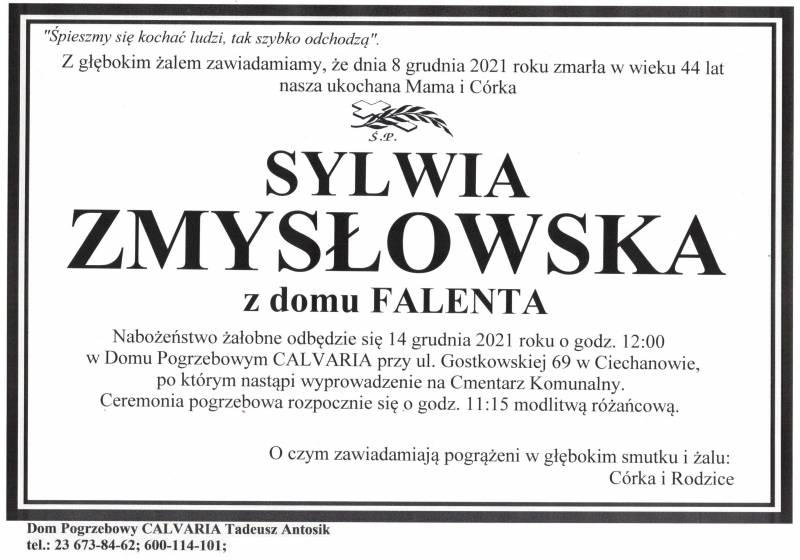 "Śpieszmy się kochać ludzi, tak szybko odchodzą".

Z głębokim żalem zawiadamiamy, że dnia 8 grudnia 2021 roku zmarła w wieku 44 lat nasza ukochana Mama i Córka

Ś.P.

SYLWIA
ZMYSŁOWSKA
z domu FALENTA

Nabożeństwo żałobne odbędzie się 14 grudnia 2021 roku o godz. 12:00 w Domu Pogrzebowym CALVARIA przy ul. Gostkowskiej 69 w Ciechanowie, po którym nastąpi wyprowadzenie na Cmentarz Komunalny. Ceremonia pogrzebowa rozpocznie się o godz. 11:15 modlitwą różańcową.

O czym zawiadamiają pogrążeni w głębokim smutku i żalu:
Córka i Rodzice

Dom Pogrzebowy CALVARIA Tadeusz Antosik
tel.: 23 673-84-62; 600-114-101;